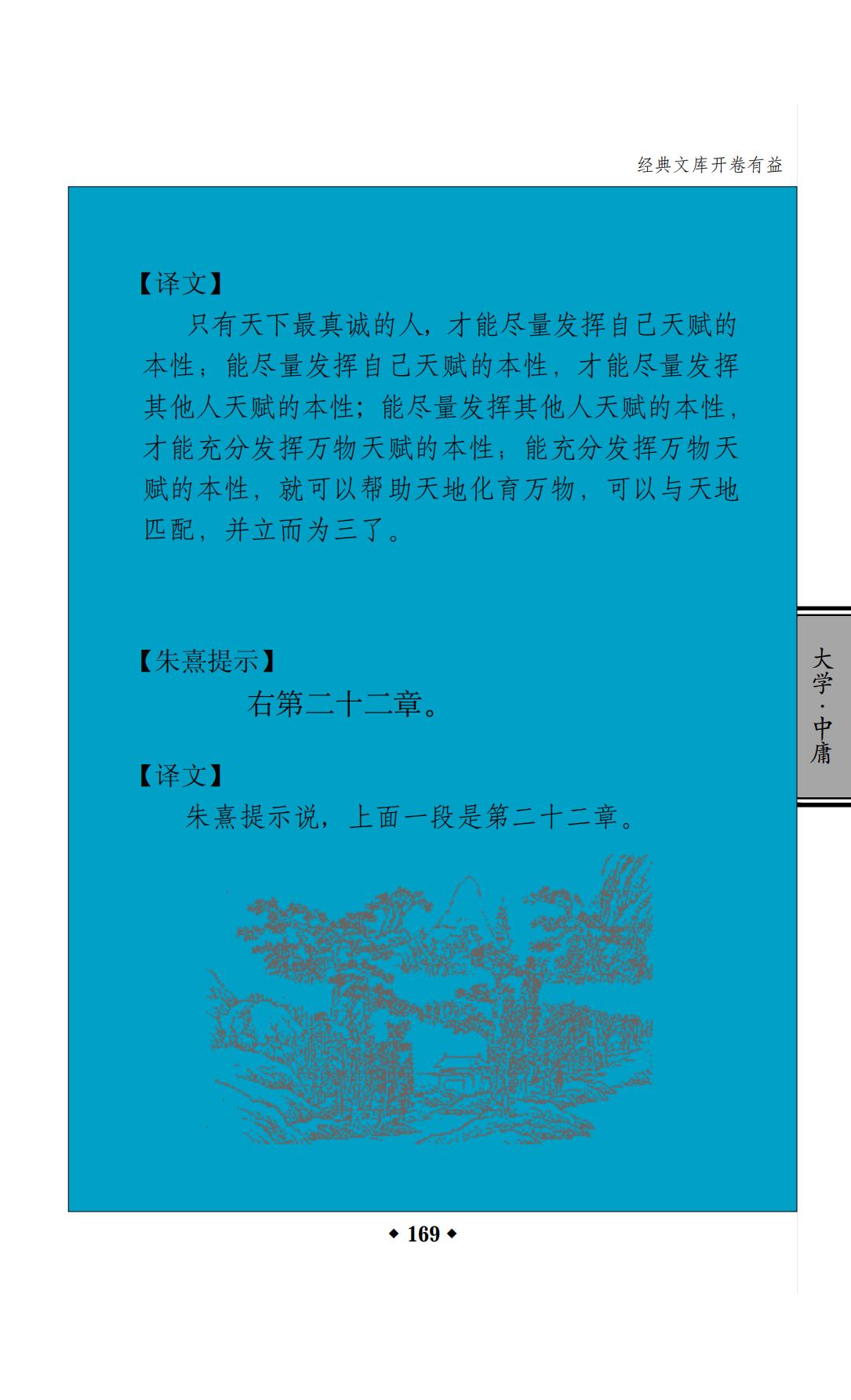 经典文库开卷有益

【译文】

只有天下最真诚的人，才能尽量发挥自己天赋的本性；能尽量发挥自己天赋的本性，才能尽量发挥其他人天赋的本性；能尽量发挥其他人天赋的本性，才能充分发挥万物天赋的本性；能充分发挥万物天赋的本性，就可以帮助天地化育万物，可以与天地匹配，并立而为三了。

【朱熹提示】

右第二十二章。

【译文】

朱熹提示说，上面一段是第二十二章。

大学·中庸

◆ 169 ◆